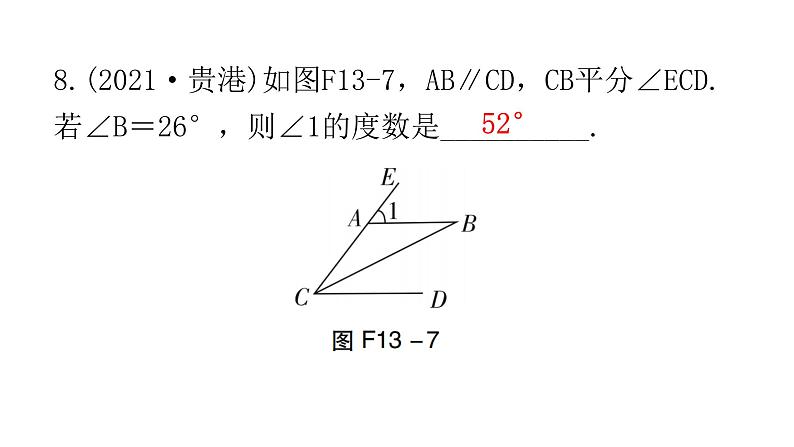 8.(2021·贵港)如图F13-7，AB∥CD，CB平分∠ECD.若∠B＝26°，则∠1的度数是52°.

E
A
1
B
C
D
图F13-7